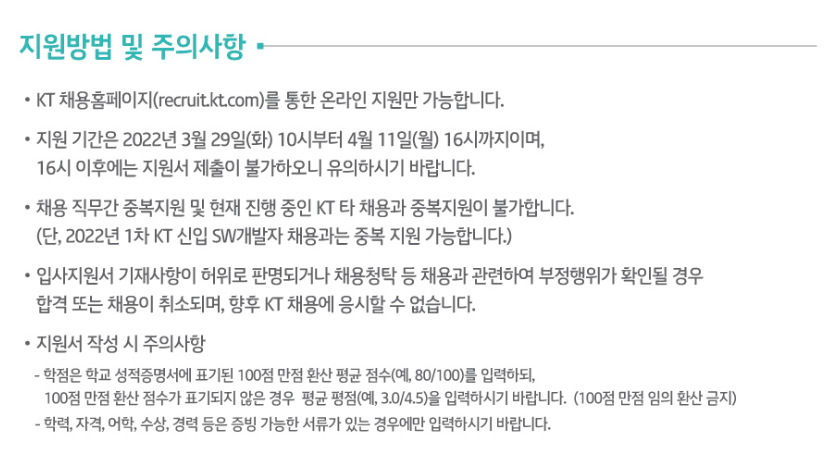 지원방법 및 주의사항

• KT 채용홈페이지(recruit.kt.com)를 통한 온라인 지원만 가능합니다.

• 지원 기간은 2022년 3월 29일(화) 10시부터 4월 11일(월) 16시까지이며, 16시 이후에는 지원서 제출이 불가하오니 유의하시기 바랍니다.

• 채용 직무간 중복지원 및 현재 진행 중인 KT 타 채용과 중복지원이 불가합니다. (단, 2022년 1차 KT 신입 SW개발자 채용과는 중복 지원 가능합니다.)

• 입사지원서 기재사항이 허위로 판명되거나 채용청탁 등 채용과 관련하여 부정행위가 확인될 경우 합격 또는 채용이 취소되며, 향후 KT 채용에 응시할 수 없습니다.

• 지원서 작성 시 주의사항

- 학점은 학교 성적증명서에 표기된 100점 만점 환산 평균 점수(예, 80/100)를 입력하되, 100점 만점 환산 점수가 표기되지 않은 경우 평균 평점(예, 3.0/4.5)을 입력하시기 바랍니다. (100점 만점 임의 환산 금지)
- 학력, 자격, 어학, 수상, 경력 등은 증빙 가능한 서류가 있는 경우에만 입력하시기 바랍니다.